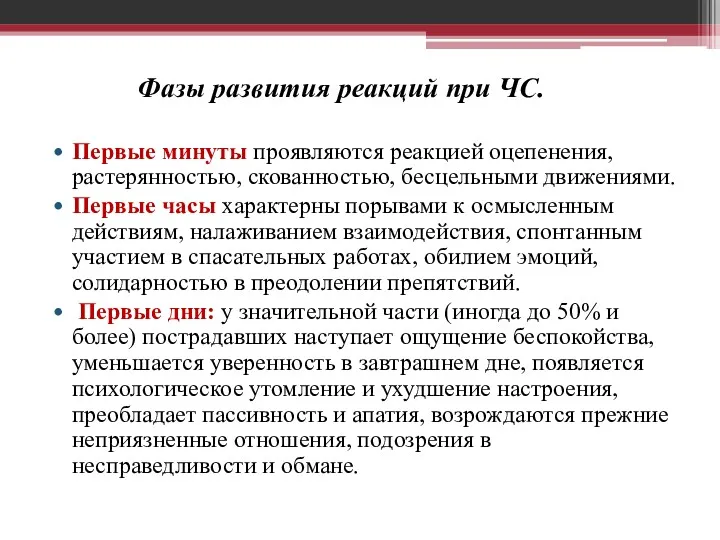 Фазы развития реакций при ЧС.

• Первые минуты проявляются реакцией оцепенения, растерянностью, скованностью, бесцельными движениями.
• Первые часы характерны порывами к осмысленным действиям, налаживанием взаимодействия, спонтанным участием в спасательных работах, обилием эмоций, солидарностью в преодолении препятствий.
• Первые дни: у значительной части (иногда до 50% и более) пострадавших наступает ощущение беспокойства, уменьшается уверенность в завтрашнем дне, появляется психологическое утомление и ухудшение настроения, преобладает пассивность и апатия, возрождаются прежние неприязненные отношения, подозрения в несправедливости и обмане.